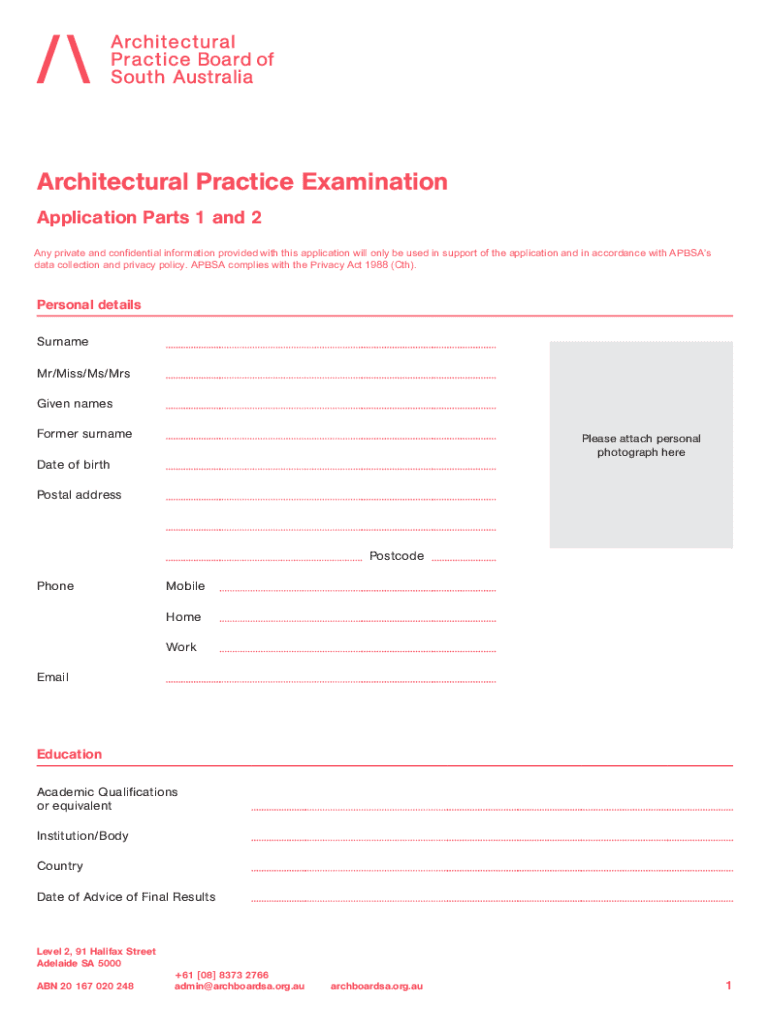 Architectural Practice Board of South Australia

Architectural Practice Examination

Application Parts 1 and 2

Any private and confidential information provided with this application will only be used in support of the application and in accordance with APBSA's data collection and privacy policy. APBSA complies with the Privacy Act 1988 (Cth).

Personal details

Surname

Mr/Miss/Ms/Mrs

Given names

Former surname

Date of birth

Postal address

Postcode

Phone

Mobile

Home

Work

Email

Please attach personal photograph here

Education

Academic Qualifications or equivalent

Institution/Body

Country

Date of Advice of Final Results

Level 2, 91 Halifax Street
Adelaide SA 5000

ABN 20 167 020 248

+61 [08] 8373 2766
admin@archboardsa.org.au

archboardsa.org.au

1